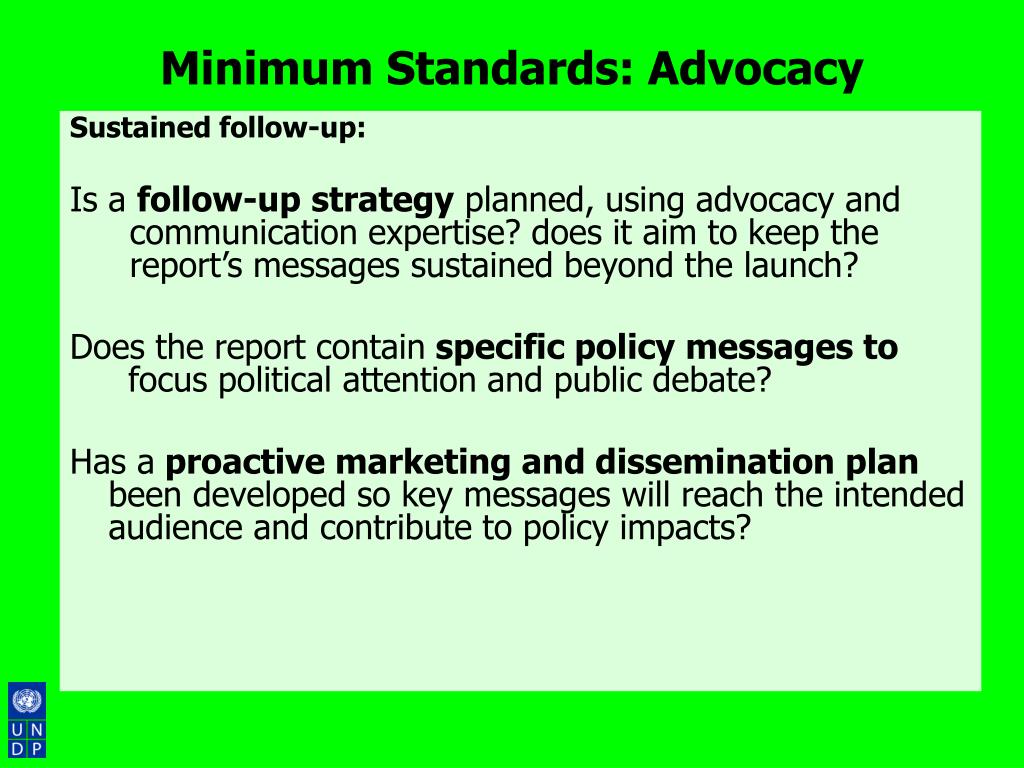 Minimum Standards: Advocacy

Sustained follow-up:

Is a follow-up strategy planned, using advocacy and communication expertise? does it aim to keep the report's messages sustained beyond the launch?

Does the report contain specific policy messages to focus political attention and public debate?

Has a proactive marketing and dissemination plan been developed so key messages will reach the intended audience and contribute to policy impacts?

U N
D P